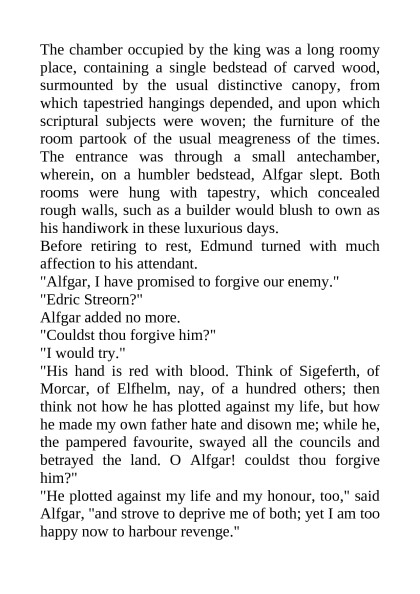 The chamber occupied by the king was a long roomy place, containing a single bedstead of carved wood, surmounted by the usual distinctive canopy, from which tapestried hangings depended, and upon which scriptural subjects were woven; the furniture of the room partook of the usual meagreness of the times. The entrance was through a small antechamber, wherein, on a humbler bedstead, Alfgar slept. Both rooms were hung with tapestry, which concealed rough walls, such as a builder would blush to own as his handiwork in these luxurious days.

Before retiring to rest, Edmund turned with much affection to his attendant.

"Alfgar, I have promised to forgive our enemy."

"Edric Streorn?"

Alfgar added no more.

"Couldst thou forgive him?"

"I would try."

"His hand is red with blood. Think of Sigeferth, of Morcar, of Elfhelm, nay, of a hundred others; then think not how he has plotted against my life, but how he made my own father hate and disown me; while he, the pampered favourite, swayed all the councils and betrayed the land. O Alfgar! couldst thou forgive him?"

"He plotted against my life and my honour, too," said Alfgar, "and strove to deprive me of both; yet I am too happy now to harbour revenge."